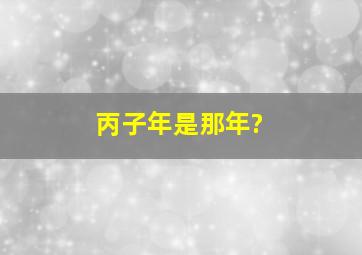 丙子年是那年?